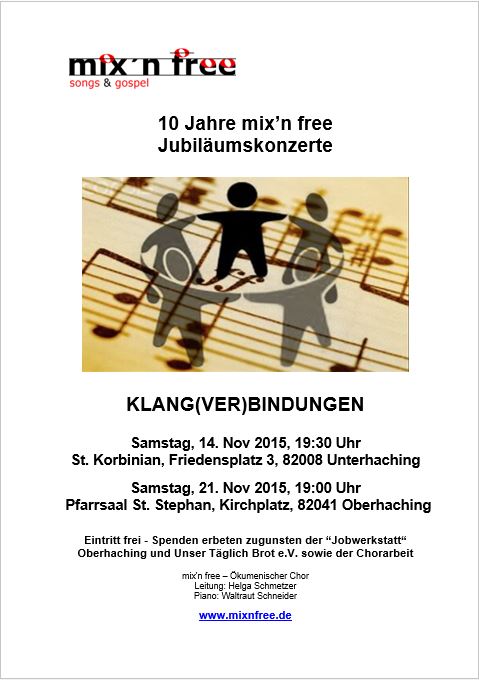 mix´n free
songs & gospel

10 Jahre mix'n free
Jubiläumskonzerte

KLANG(VER)BINDUNGEN

Samstag, 14. Nov 2015, 19:30 Uhr
St. Korbinian, Friedensplatz 3, 82008 Unterhaching

Samstag, 21. Nov 2015, 19:00 Uhr
Pfarrsaal St. Stephan, Kirchplatz, 82041 Oberhaching

Eintritt frei - Spenden erbeten zugunsten der "Jobwerkstatt" Oberhaching und Unser Täglich Brot e.V. sowie der Chorarbeit

mix'n free – Ökumenischer Chor
Leitung: Helga Schmetzer
Piano: Waltraut Schneider

www.mixnfree.de